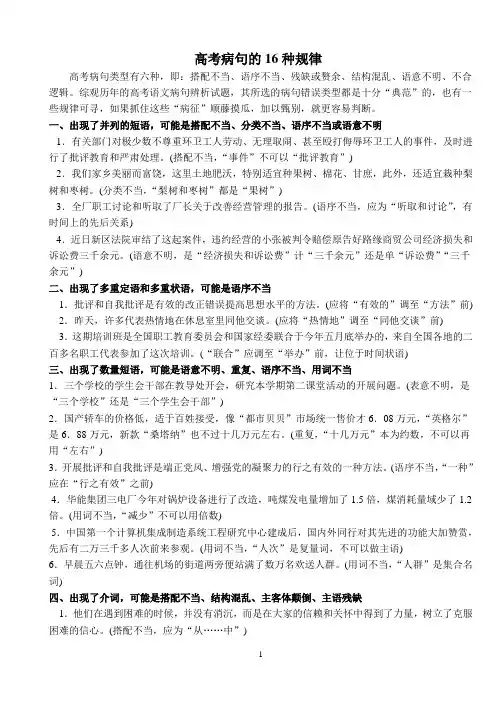 高考病句的 16 种规律

高考病句类型有六种，即：搭配不当、语序不当、残缺或赘余、结构混乱、语意不明、不合逻辑。综观历年的高考语文病句辨析试题，其所选的病句错误类型都是十分“典范”的，也有一些规律可寻，如果抓住这些“病征”顺藤摸瓜，加以甄别，就更容易判断。

一、出现了并列的短语，可能是搭配不当、分类不当、语序不当或语意不明

1．有关部门对极少数不尊重环卫工人劳动、无理取闹、甚至殴打侮辱环卫工人的事件，及时进行了批评教育和严肃处理。(搭配不当，“事件”不可以“批评教育”)

2．我们家乡美丽而富饶，这里土地肥沃，特别适宜种果树、棉花、甘蔗，此外，还适宜栽种梨树和枣树。(分类不当，“梨树和枣树”都是“果树”)

3．全厂职工讨论和听取了厂长关于改善经营管理的报告。(语序不当，应为“听取和讨论”，有时间上的先后关系)

4．近日新区法院审结了这起案件，违约经营的小张被判令赔偿原告好路缘商贸公司经济损失和诉讼费三千余元。(语意不明，是“经济损失和诉讼费”计“三千余元”还是单“诉讼费”“三千余元”)

二、出现了多重定语和多重状语，可能是语序不当

1．批评和自我批评是有效的改正错误提高思想水平的方法。(应将“有效的”调至“方法”前)

2．昨天，许多代表热情地在休息室里同他交谈。(应将“热情地”调至“同他交谈”前)

3．这期培训班是全国职工教育委员会和国家经委联合于今年五月底举办的，来自全国各地的二百多名职工代表参加了这次培训。(“联合”应调至“举办”前，让位于时间状语)

三、出现了数量短语，可能是语意不明、重复、语序不当、用词不当

1．三个学校的学生会干部在教导处开会，研究本学期第二课堂活动的开展问题。(表意不明，是“三个学校”还是“三个学生会干部”)

2．国产轿车的价格低，适于百姓接受，像“都市贝贝”市场统一售价才 6．08 万元，“英格尔”是 6．88 万元，新款“桑塔纳”也不过十几万元左右。(重复，“十几万元”本为约数，不可以再用“左右”)

3．开展批评和自我批评是端正党风、增强党的凝聚力的行之有效的一种方法。(语序不当，“一种”应在“行之有效”之前)

4．华能集团三电厂今年对锅炉设备进行了改造，吨煤发电量增加了 1.5 倍，煤消耗量减少了 1.2 倍。(用词不当，“减少”不可以用倍数)

5．中国第一个计算机集成制造系统工程研究中心建成后，国内外同行对其先进的功能大加赞赏，先后有二万三千多人次前来参观。(用词不当，“人次”是复量词，不可以做主语)

6．早晨五六点钟，通往机场的街道两旁便站满了数万名欢送人群。(用词不当，“人群”是集合名词)

四、出现了介词，可能是搭配不当、结构混乱、主客体颠倒、主语残缺

1．他们在遇到困难的时候，并没有消沉，而是在大家的信赖和关怀中得到了力量，树立了克服困难的信心。(搭配不当，应为“从……中”)

1